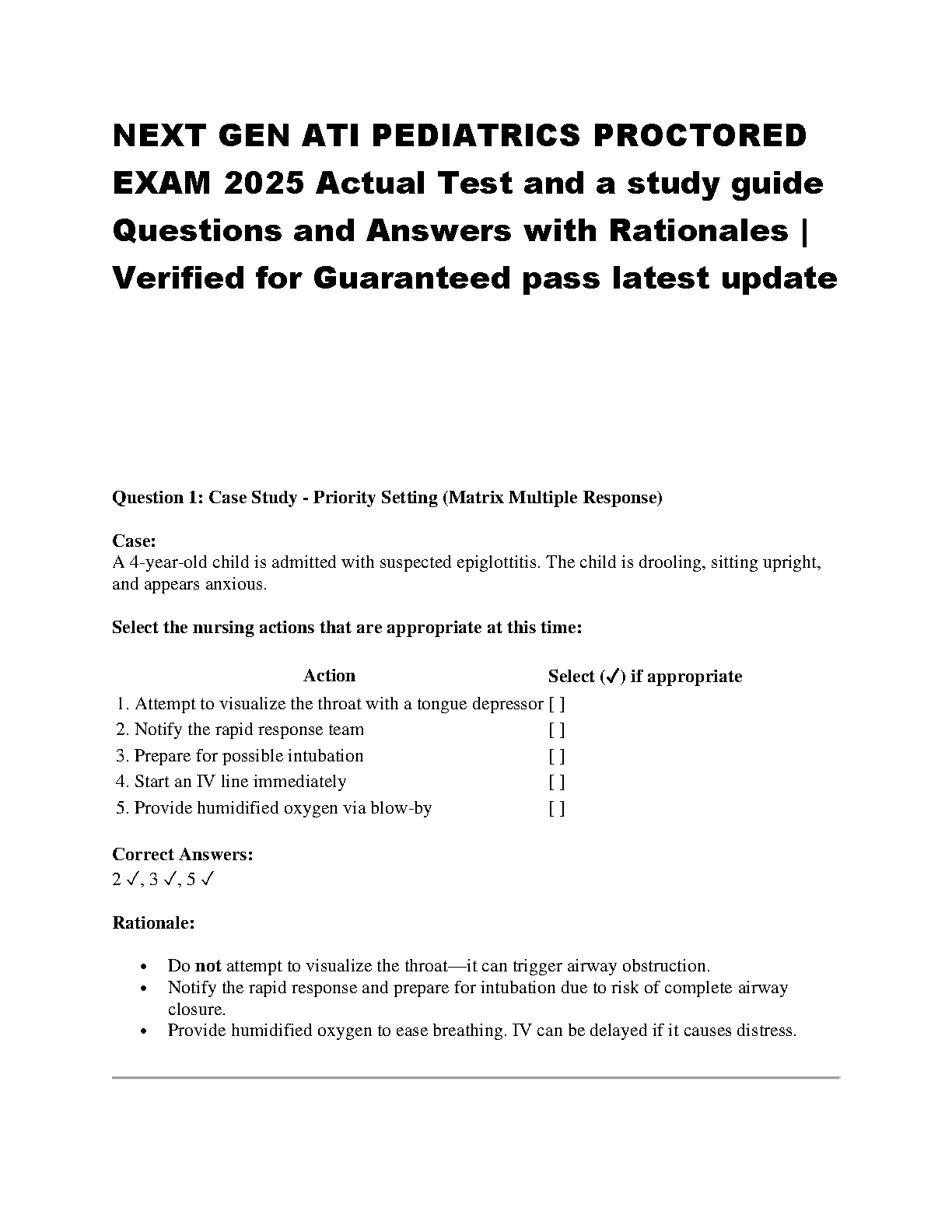 NEXT GEN ATI PEDIATRICS PROCTORED EXAM 2025 Actual Test and a study guide Questions and Answers with Rationales | Verified for Guaranteed pass latest update

Question 1: Case Study - Priority Setting (Matrix Multiple Response)

Case:
A 4-year-old child is admitted with suspected epiglottitis. The child is drooling, sitting upright, and appears anxious.

Select the nursing actions that are appropriate at this time:

| Action | Select (✓) if appropriate |
|---|---|
| 1. Attempt to visualize the throat with a tongue depressor | [ ] |
| 2. Notify the rapid response team | [ ] |
| 3. Prepare for possible intubation | [ ] |
| 4. Start an IV line immediately | [ ] |
| 5. Provide humidified oxygen via blow-by | [ ] |

Correct Answers:
2 ✓, 3 ✓, 5 ✓

Rationale:

• Do not attempt to visualize the throat—it can trigger airway obstruction.
• Notify the rapid response and prepare for intubation due to risk of complete airway closure.
• Provide humidified oxygen to ease breathing. IV can be delayed if it causes distress.